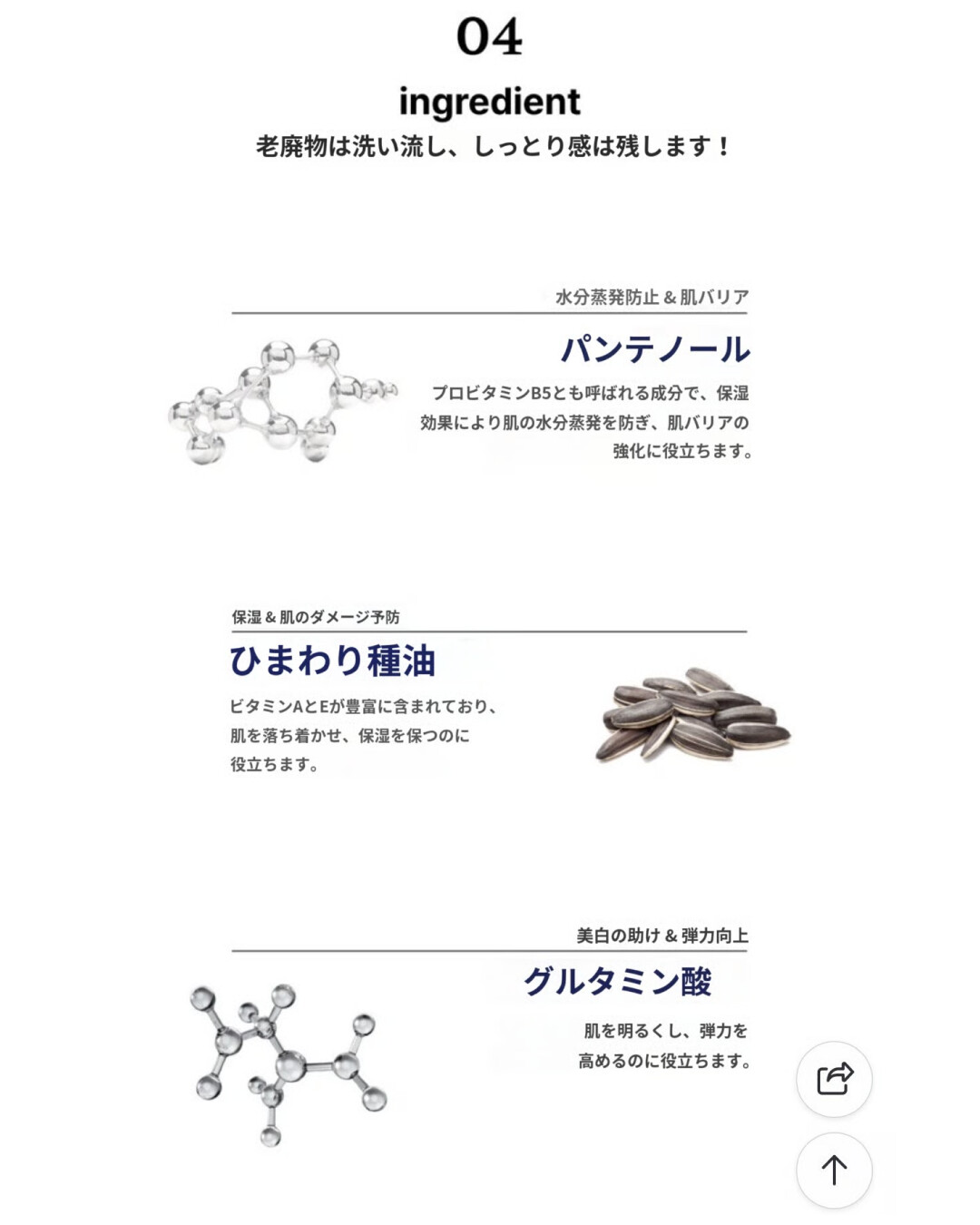 04

ingredient

老廃物は洗い流し、しっとり感は残します！

水分蒸発防止 & 肌バリア

パンテノール

プロビタミンB5とも呼ばれる成分で、保湿効果により肌の水分蒸発を防ぎ、肌バリアの強化に役立ちます。

保湿 & 肌のダメージ予防

ひまわり種油

ビタミンAとEが豊富に含まれており、肌を落ち着かせ、保湿を保つのに役立ちます。

美白の助け & 弾力向上

グルタミン酸

肌を明るくし、弾力を高めるのに役立ちます。